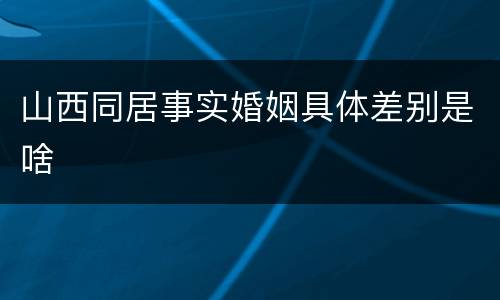 山西同居事实婚姻具体差别是啥